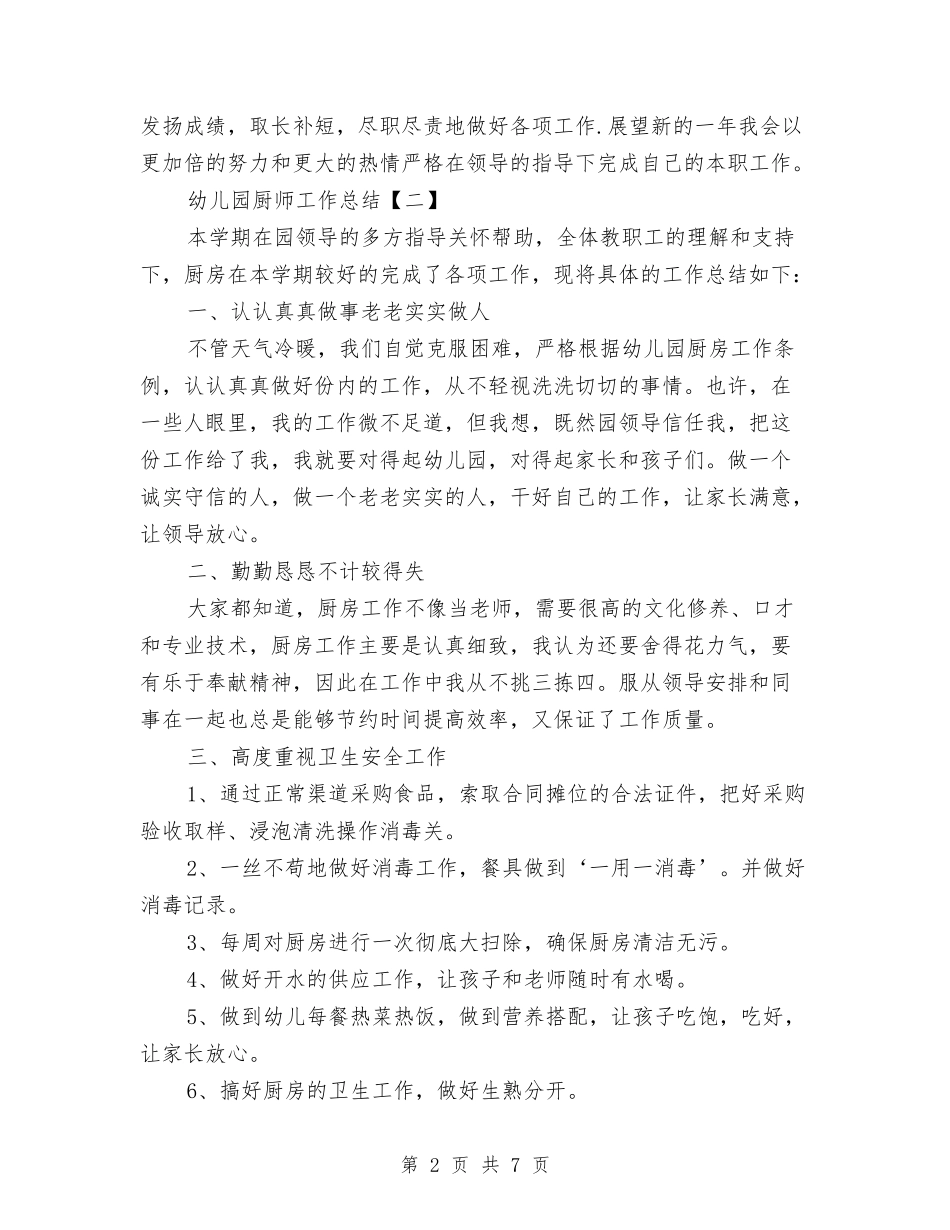 发扬成绩，取长补短，尽职尽责地做好各项工作.展望新的一年我会以更加倍的努力和更大的热情严格在领导的指导下完成自己的本职工作。

幼儿园厨师工作总结【二】

本学期在园领导的多方指导关怀帮助，全体教职工的理解和支持下，厨房在本学期较好的完成了各项工作，现将具体的工作总结如下：

一、认认真真做事老老实实做人

不管天气冷暖，我们自觉克服困难，严格根据幼儿园厨房工作条例，认认真真做好份内的工作，从不轻视洗洗切切的事情。也许，在一些人眼里，我的工作微不足道，但我想，既然园领导信任我，把这份工作给了我，我就要对得起幼儿园，对得起家长和孩子们。做一个诚实守信的人，做一个老老实实的人，干好自己的工作，让家长满意，让领导放心。

二、勤勤恳恳不计较得失

大家都知道，厨房工作不像当老师，需要很高的文化修养、口才和专业技术，厨房工作主要是认真细致，我认为还要舍得花力气，要有乐于奉献精神，因此在工作中我从不挑三拣四。服从领导安排和同事在一起也总是能够节约时间提高效率，又保证了工作质量。

三、高度重视卫生安全工作

1、通过正常渠道采购食品，索取合同摊位的合法证件，把好采购验收取样、浸泡清洗操作消毒关。

2、一丝不苟地做好消毒工作，餐具做到‘一用一消毒’。并做好消毒记录。

3、每周对厨房进行一次彻底大扫除，确保厨房清洁无污。

4、做好开水的供应工作，让孩子和老师随时有水喝。

5、做到幼儿每餐热菜热饭，做到营养搭配，让孩子吃饱，吃好，让家长放心。

6、搞好厨房的卫生工作，做好生熟分开。

第 2 页 共 7 页